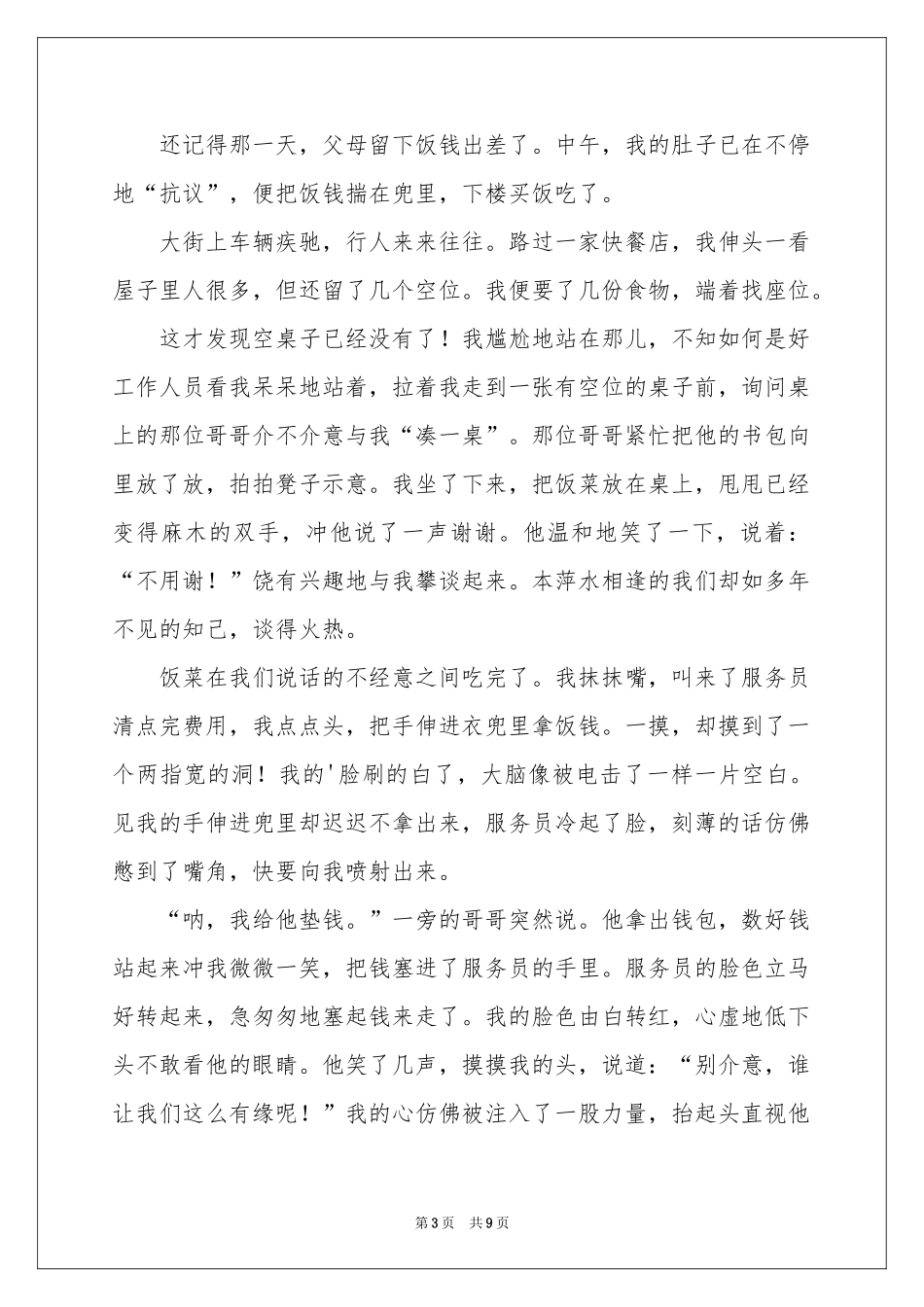 还记得那一天，父母留下饭钱出差了。中午，我的肚子已在不停地“抗议”，便把饭钱揣在兜里，下楼买饭吃了。

大街上车辆疾驰，行人来来往往。路过一家快餐店，我伸头一看屋子里人很多，但还留了几个空位。我便要了几份食物，端着找座位。

这才发现空桌子已经没有了！我尴尬地站在那儿，不知如何是好工作人员看我呆呆地站着，拉着我走到一张有空位的桌子前，询问桌上的那位哥哥介不介意与我“凑一桌”。那位哥哥紧忙把他的书包向里放了放，拍拍凳子示意。我坐了下来，把饭菜放在桌上，甩甩已经变得麻木的双手，冲他说了一声谢谢。他温和地笑了一下，说着：“不用谢！”饶有兴趣地与我攀谈起来。本萍水相逢的我们却如多年不见的知己，谈得火热。

饭菜在我们说话的不经意之间吃完了。我抹抹嘴，叫来了服务员清点完费用，我点点头，把手伸进衣兜里拿饭钱。一摸，却摸到了一个两指宽的洞！我的'脸刷的白了，大脑像被电击了一样一片空白。见我的手伸进兜里却迟迟不拿出来，服务员冷起了脸，刻薄的话仿佛憋到了嘴角，快要向我喷射出来。

“呐，我给他垫钱。”一旁的哥哥突然说。他拿出钱包，数好钱站起来冲我微微一笑，把钱塞进了服务员的手里。服务员的脸色立马好转起来，急匆匆地塞起钱来走了。我的脸色由白转红，心虚地低下头不敢看他的眼睛。他笑了几声，摸摸我的头，说道：“别介意，谁让我们这么有缘呢！”我的心仿佛被注入了一股力量，抬起头直视他

第3页 共9页